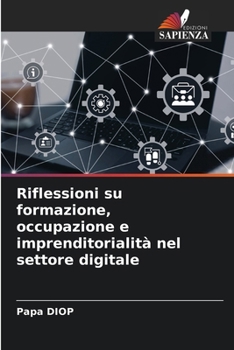 EDIZIONI
SAPIENZA

Riflessioni su formazione, occupazione e imprenditorialità nel settore digitale

Papa DIOP